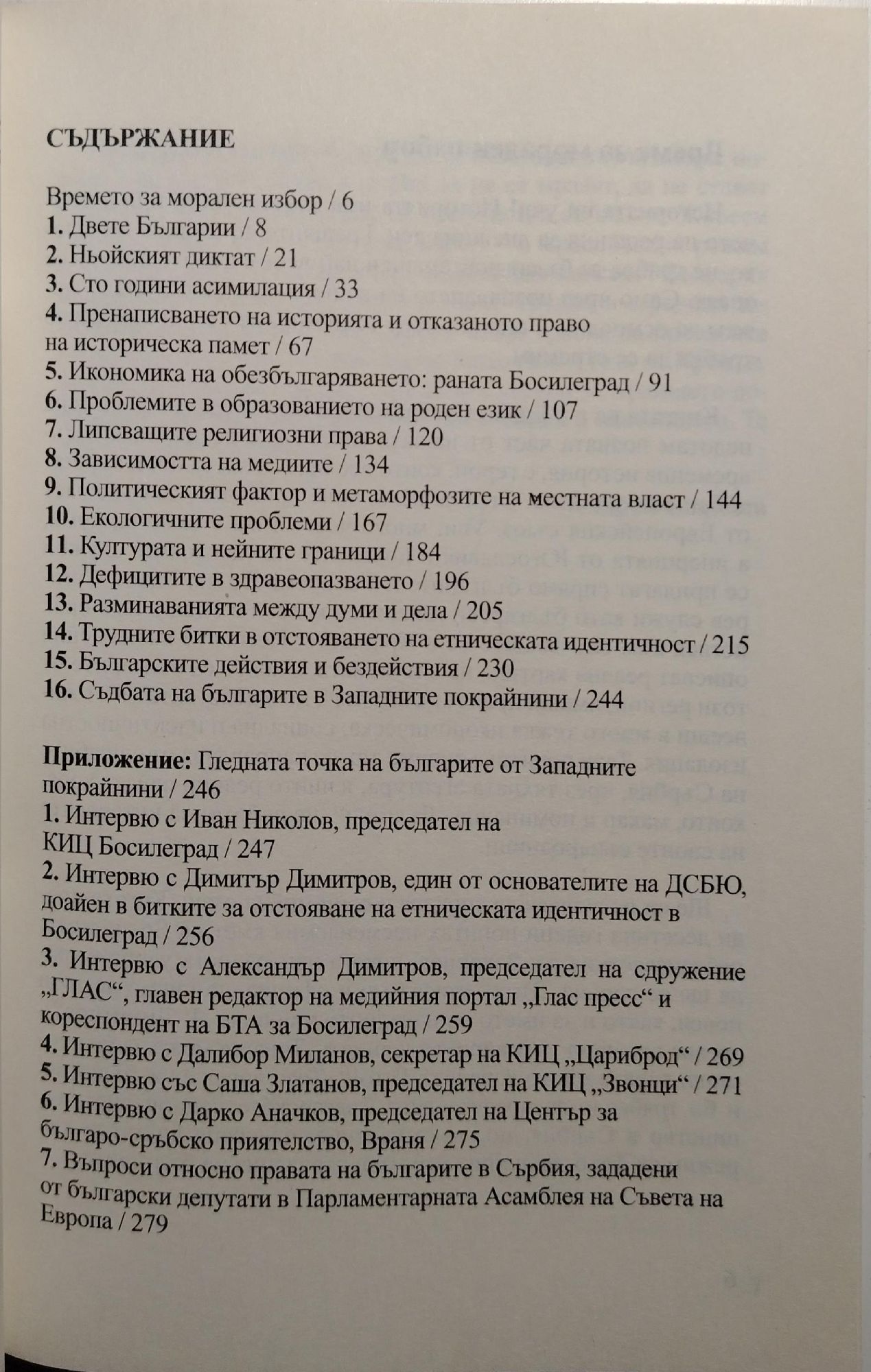 СЪДЪРЖАНИЕ

Времето за морален избор / 6
1. Двете Българии / 8
2. Ньойският диктат / 21
3. Сто години асимилация / 33
4. Пренаписването на историята и отказаното право на историческа памет / 67
5. Икономика на обезбългаряването: раната Босилеград / 91
6. Проблемите в образованието на роден език / 107
7. Липсващите религиозни права / 120
8. Зависимостта на медиите / 134
9. Политическият фактор и метаморфозите на местната власт / 144
10. Екологичните проблеми / 167
11. Културата и нейните граници / 184
12. Дефицитите в здравеопазването / 196
13. Разминаванията между думи и дела / 205
14. Трудните битки в отстояването на етническата идентичност / 215
15. Българските действия и бездействия / 230
16. Съдбата на българите в Западните покрайнини / 244

Приложение: Гледната точка на българите от Западните покрайнини / 246
1. Интервю с Иван Николов, председател на КИЦ Босилеград / 247
2. Интервю с Димитър Димитров, един от основателите на ДСБЮ, доайен в битките за отстояване на етническата идентичност в Босилеград / 256
3. Интервю с Александър Димитров, председател на сдружение „ГЛАС“, главен редактор на медийния портал „Глас пресс“ и кореспондент на БТА за Босилеград / 259
4. Интервю с Далибор Миланов, секретар на КИЦ „Цариброд“ / 269
5. Интервю със Саша Златанов, председател на КИЦ „Звонци“ / 271
6. Интервю с Дарко Аначков, председател на Център за българо-сръбско приятелство, Враня / 275
7. Въпроси относно правата на българите в Сърбия, зададени от български депутати в Парламентарната Асамблея на Съвета на Европа / 279